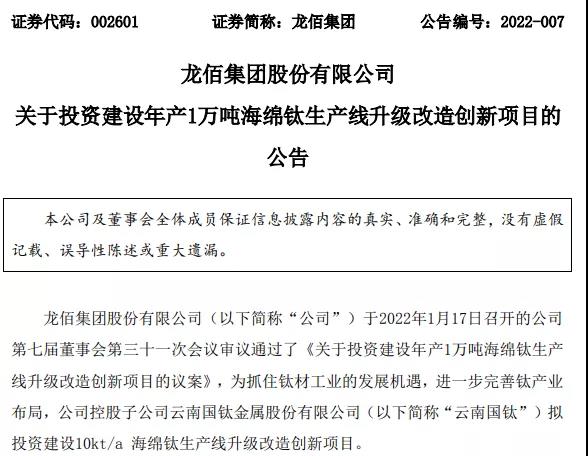 证券代码：002601　　证券简称：龙佰集团　　公告编号：2022-007

龙佰集团股份有限公司
关于投资建设年产1万吨海绵钛生产线升级改造创新项目的公告

本公司及董事会全体成员保证信息披露内容的真实、准确和完整，没有虚假记载、误导性陈述或重大遗漏。

龙佰集团股份有限公司（以下简称“公司”）于2022年1月17日召开的公司第七届董事会第三十一次会议审议通过了《关于投资建设年产1万吨海绵钛生产线升级改造创新项目的议案》，为抓住钛材工业的发展机遇，进一步完善钛产业布局，公司控股子公司云南国钛金属股份有限公司（以下简称“云南国钛”）拟投资建设10kt/a 海绵钛生产线升级改造创新项目。